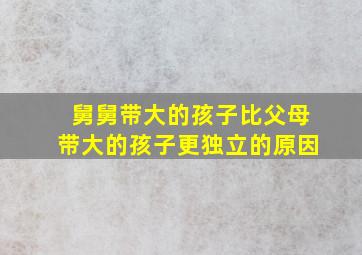 舅舅带大的孩子比父母带大的孩子更独立的原因